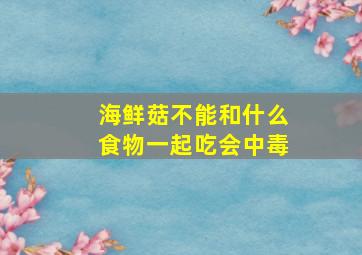 海鲜菇不能和什么食物一起吃会中毒